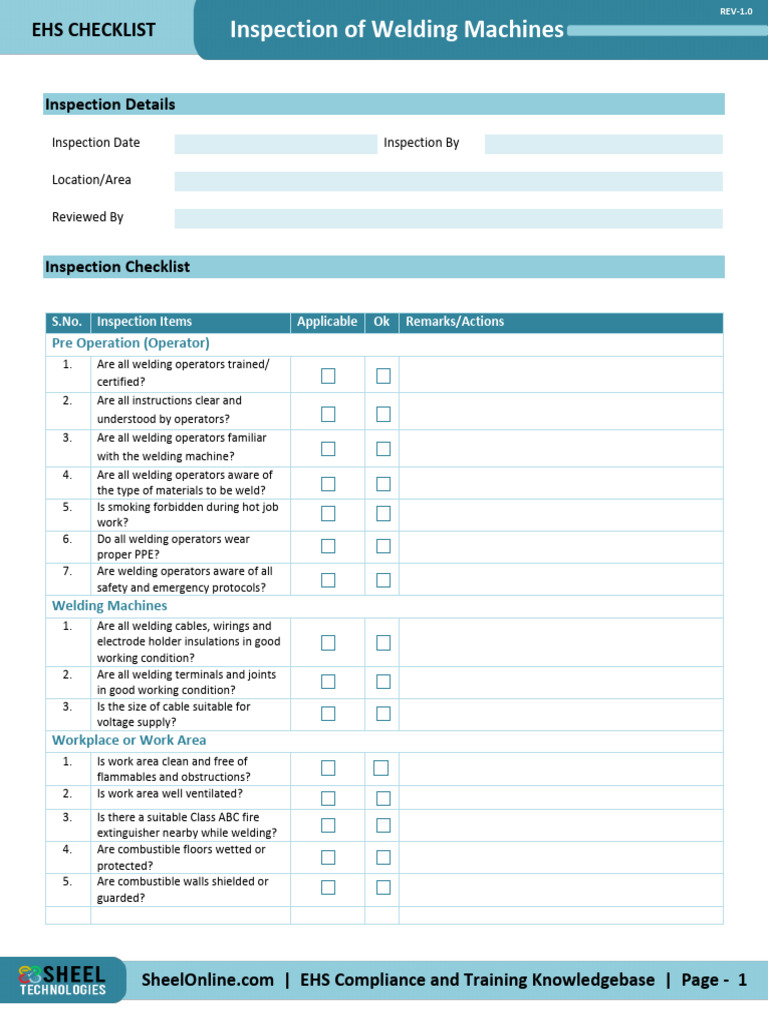 EHS CHECKLIST

Inspection of Welding Machines

REV-1.0

Inspection Details

Inspection Date ____ Inspection By ____

Location/Area ____

Reviewed By ____

Inspection Checklist

| S.No. | Inspection Items | Applicable | Ok | Remarks/Actions |
|---|---|---|---|---|
| Pre Operation (Operator) | | | | |
| 1. | Are all welding operators trained/ certified? | ☐ | ☐ | |
| 2. | Are all instructions clear and understood by operators? | ☐ | ☐ | |
| 3. | Are all welding operators familiar with the welding machine? | ☐ | ☐ | |
| 4. | Are all welding operators aware of the type of materials to be weld? | ☐ | ☐ | |
| 5. | Is smoking forbidden during hot job work? | ☐ | ☐ | |
| 6. | Do all welding operators wear proper PPE? | ☐ | ☐ | |
| 7. | Are welding operators aware of all safety and emergency protocols? | ☐ | ☐ | |
| Welding Machines | | | | |
| 1. | Are all welding cables, wirings and electrode holder insulations in good working condition? | ☐ | ☐ | |
| 2. | Are all welding terminals and joints in good working condition? | ☐ | ☐ | |
| 3. | Is the size of cable suitable for voltage supply? | ☐ | ☐ | |
| Workplace or Work Area | | | | |
| 1. | Is work area clean and free of flammables and obstructions? | ☐ | ☐ | |
| 2. | Is work area well ventilated? | ☐ | ☐ | |
| 3. | Is there a suitable Class ABC fire extinguisher nearby while welding? | ☐ | ☐ | |
| 4. | Are combustible floors wetted or protected? | ☐ | ☐ | |
| 5. | Are combustible walls shielded or guarded? | ☐ | ☐ | |
| | | | | |

SHEEL TECHNOLOGIES

SheelOnline.com | EHS Compliance and Training Knowledgebase | Page - 1